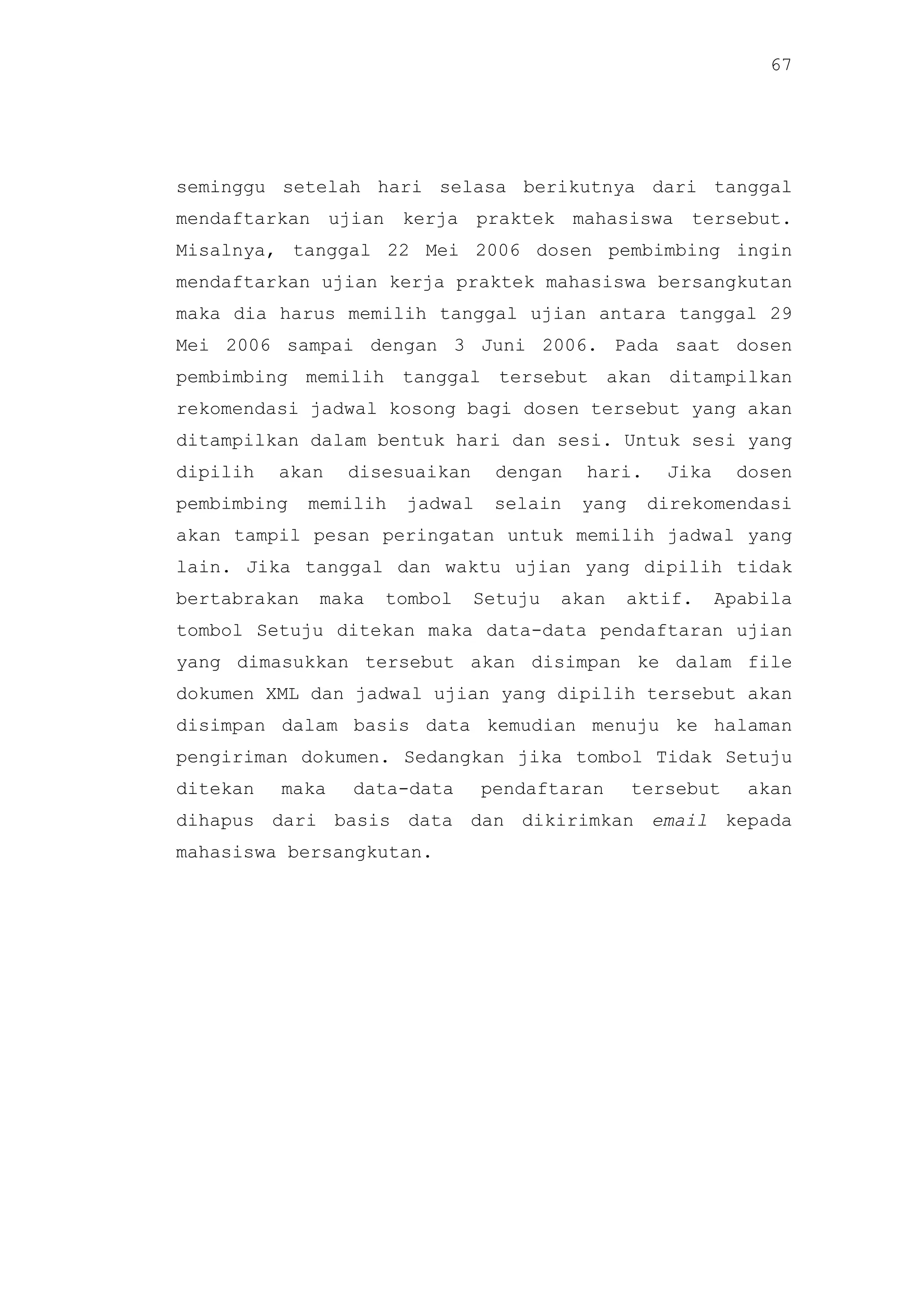 67

seminggu setelah hari selasa berikutnya dari tanggal mendaftarkan ujian kerja praktek mahasiswa tersebut. Misalnya, tanggal 22 Mei 2006 dosen pembimbing ingin mendaftarkan ujian kerja praktek mahasiswa bersangkutan maka dia harus memilih tanggal ujian antara tanggal 29 Mei 2006 sampai dengan 3 Juni 2006. Pada saat dosen pembimbing memilih tanggal tersebut akan ditampilkan rekomendasi jadwal kosong bagi dosen tersebut yang akan ditampilkan dalam bentuk hari dan sesi. Untuk sesi yang dipilih akan disesuaikan dengan hari. Jika dosen pembimbing memilih jadwal selain yang direkomendasi akan tampil pesan peringatan untuk memilih jadwal yang lain. Jika tanggal dan waktu ujian yang dipilih tidak bertabrakan maka tombol Setuju akan aktif. Apabila tombol Setuju ditekan maka data-data pendaftaran ujian yang dimasukkan tersebut akan disimpan ke dalam file dokumen XML dan jadwal ujian yang dipilih tersebut akan disimpan dalam basis data kemudian menuju ke halaman pengiriman dokumen. Sedangkan jika tombol Tidak Setuju ditekan maka data-data pendaftaran tersebut akan dihapus dari basis data dan dikirimkan email kepada mahasiswa bersangkutan.